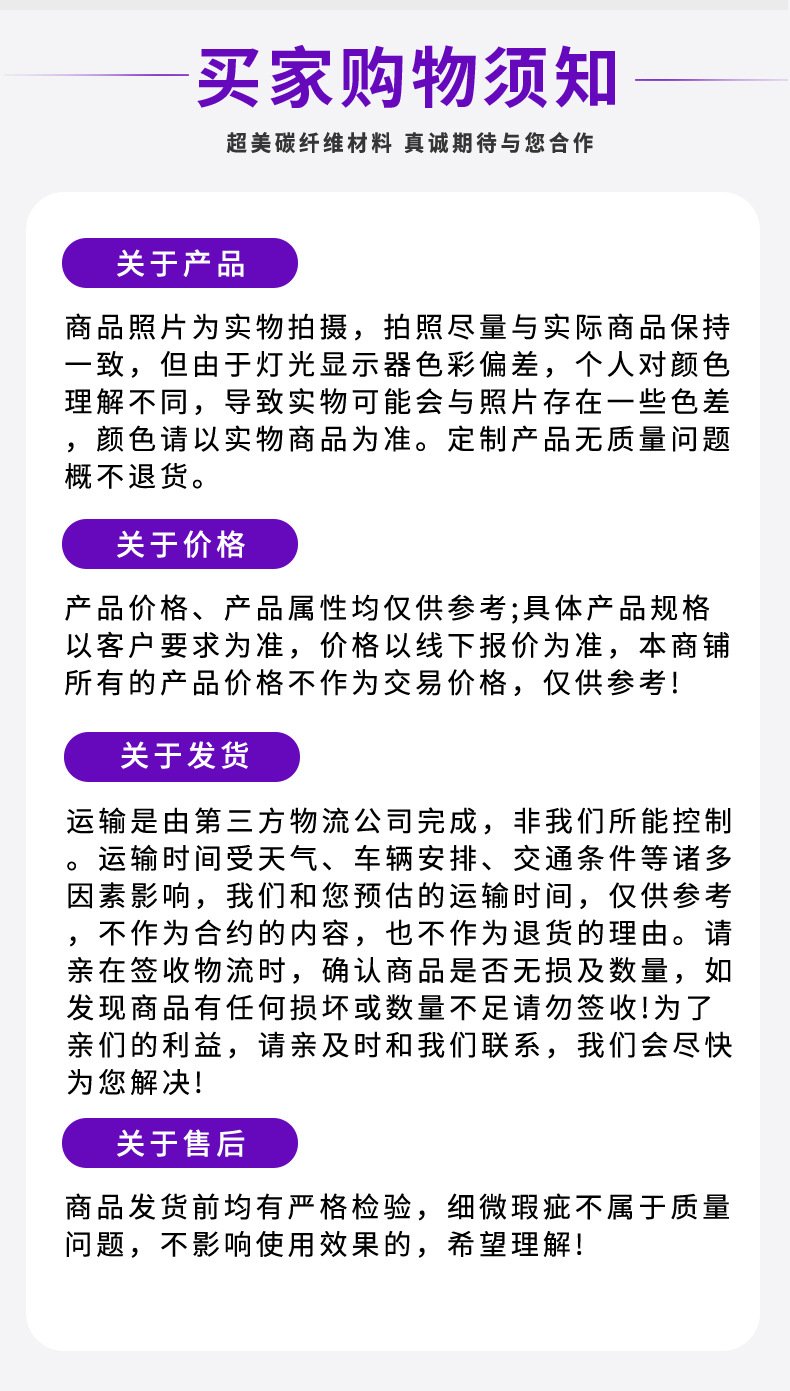 买家购物须知

超美碳纤维材料 真诚期待与您合作

关于产品

商品照片为实物拍摄，拍照尽量与实际商品保持一致，但由于灯光显示器色彩偏差，个人对颜色理解不同，导致实物可能会与照片存在一些色差，颜色请以实物商品为准。定制产品无质量问题概不退货。

关于价格

产品价格、产品属性均仅供参考;具体产品规格以客户要求为准，价格以线下报价为准，本商铺所有的产品价格不作为交易价格，仅供参考!

关于发货

运输是由第三方物流公司完成，非我们所能控制。运输时间受天气、车辆安排、交通条件等诸多因素影响，我们和您预估的运输时间，仅供参考，不作为合约的内容，也不作为退货的理由。请亲在签收物流时，确认商品是否无损及数量，如发现商品有任何损坏或数量不足请勿签收!为了亲们的利益，请亲及时和我们联系，我们会尽快为您解决!

关于售后

商品发货前均有严格检验，细微瑕疵不属于质量问题，不影响使用效果的，希望理解!